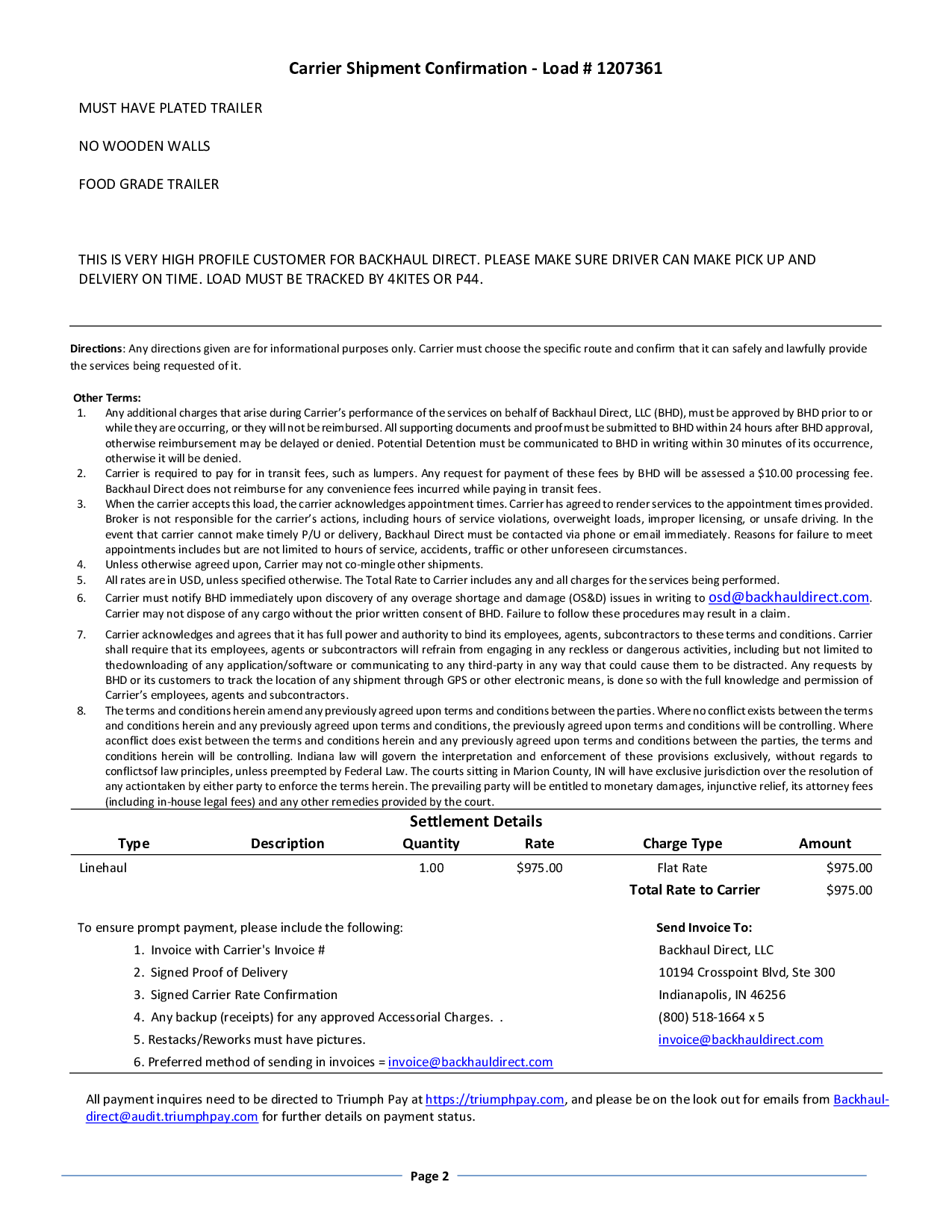 Carrier Shipment Confirmation - Load # 1207361

MUST HAVE PLATED TRAILER

NO WOODEN WALLS

FOOD GRADE TRAILER

THIS IS VERY HIGH PROFILE CUSTOMER FOR BACKHAUL DIRECT. PLEASE MAKE SURE DRIVER CAN MAKE PICK UP AND DELVIERY ON TIME. LOAD MUST BE TRACKED BY 4KITES OR P44.

Directions: Any directions given are for informational purposes only. Carrier must choose the specific route and confirm that it can safely and lawfully provide the services being requested of it.

Other Terms:
1. Any additional charges that arise during Carrier's performance of the services on behalf of Backhaul Direct, LLC (BHD), must be approved by BHD prior to or while they are occurring, or they will not be reimbursed. All supporting documents and proof must be submitted to BHD within 24 hours after BHD approval, otherwise reimbursement may be delayed or denied. Potential Detention must be communicated to BHD in writing within 30 minutes of its occurrence, otherwise it will be denied.
2. Carrier is required to pay for in transit fees, such as lumpers. Any request for payment of these fees by BHD will be assessed a $10.00 processing fee. Backhaul Direct does not reimburse for any convenience fees incurred while paying in transit fees.
3. When the carrier accepts this load, the carrier acknowledges appointment times. Carrier has agreed to render services to the appointment times provided. Broker is not responsible for the carrier's actions, including hours of service violations, overweight loads, improper licensing, or unsafe driving. In the event that carrier cannot make timely P/U or delivery, Backhaul Direct must be contacted via phone or email immediately. Reasons for failure to meet appointments includes but are not limited to hours of service, accidents, traffic or other unforeseen circumstances.
4. Unless otherwise agreed upon, Carrier may not co-mingle other shipments.
5. All rates are in USD, unless specified otherwise. The Total Rate to Carrier includes any and all charges for the services being performed.
6. Carrier must notify BHD immediately upon discovery of any overage shortage and damage (OS&D) issues in writing to osd@backhauldirect.com. Carrier may not dispose of any cargo without the prior written consent of BHD. Failure to follow these procedures may result in a claim.
7. Carrier acknowledges and agrees that it has full power and authority to bind its employees, agents, subcontractors to these terms and conditions. Carrier shall require that its employees, agents or subcontractors will refrain from engaging in any reckless or dangerous activities, including but not limited to thedownloading of any application/software or communicating to any third-party in any way that could cause them to be distracted. Any requests by BHD or its customers to track the location of any shipment through GPS or other electronic means, is done so with the full knowledge and permission of Carrier's employees, agents and subcontractors.
8. The terms and conditions herein amend any previously agreed upon terms and conditions between the parties. Where no conflict exists between the terms and conditions herein and any previously agreed upon terms and conditions, the previously agreed upon terms and conditions will be controlling. Where aconflict does exist between the terms and conditions herein and any previously agreed upon terms and conditions between the parties, the terms and conditions herein will be controlling. Indiana law will govern the interpretation and enforcement of these provisions exclusively, without regards to conflictsof law principles, unless preempted by Federal Law. The courts sitting in Marion County, IN will have exclusive jurisdiction over the resolution of any actiontaken by either party to enforce the terms herein. The prevailing party will be entitled to monetary damages, injunctive relief, its attorney fees (including in-house legal fees) and any other remedies provided by the court.

Settlement Details

| Type | Description | Quantity | Rate | Charge Type | Amount |
|---|---|---|---|---|---|
| Linehaul | | 1.00 | $975.00 | Flat Rate | $975.00 |
| | | | | Total Rate to Carrier | $975.00 |

To ensure prompt payment, please include the following:
1. Invoice with Carrier's Invoice #
2. Signed Proof of Delivery
3. Signed Carrier Rate Confirmation
4. Any backup (receipts) for any approved Accessorial Charges. .
5. Restacks/Reworks must have pictures.
6. Preferred method of sending in invoices = invoice@backhauldirect.com

Send Invoice To:
Backhaul Direct, LLC
10194 Crosspoint Blvd, Ste 300
Indianapolis, IN 46256
(800) 518-1664 x 5
invoice@backhauldirect.com

All payment inquires need to be directed to Triumph Pay at https://triumphpay.com, and please be on the look out for emails from Backhaul-direct@audit.triumphpay.com for further details on payment status.

Page 2